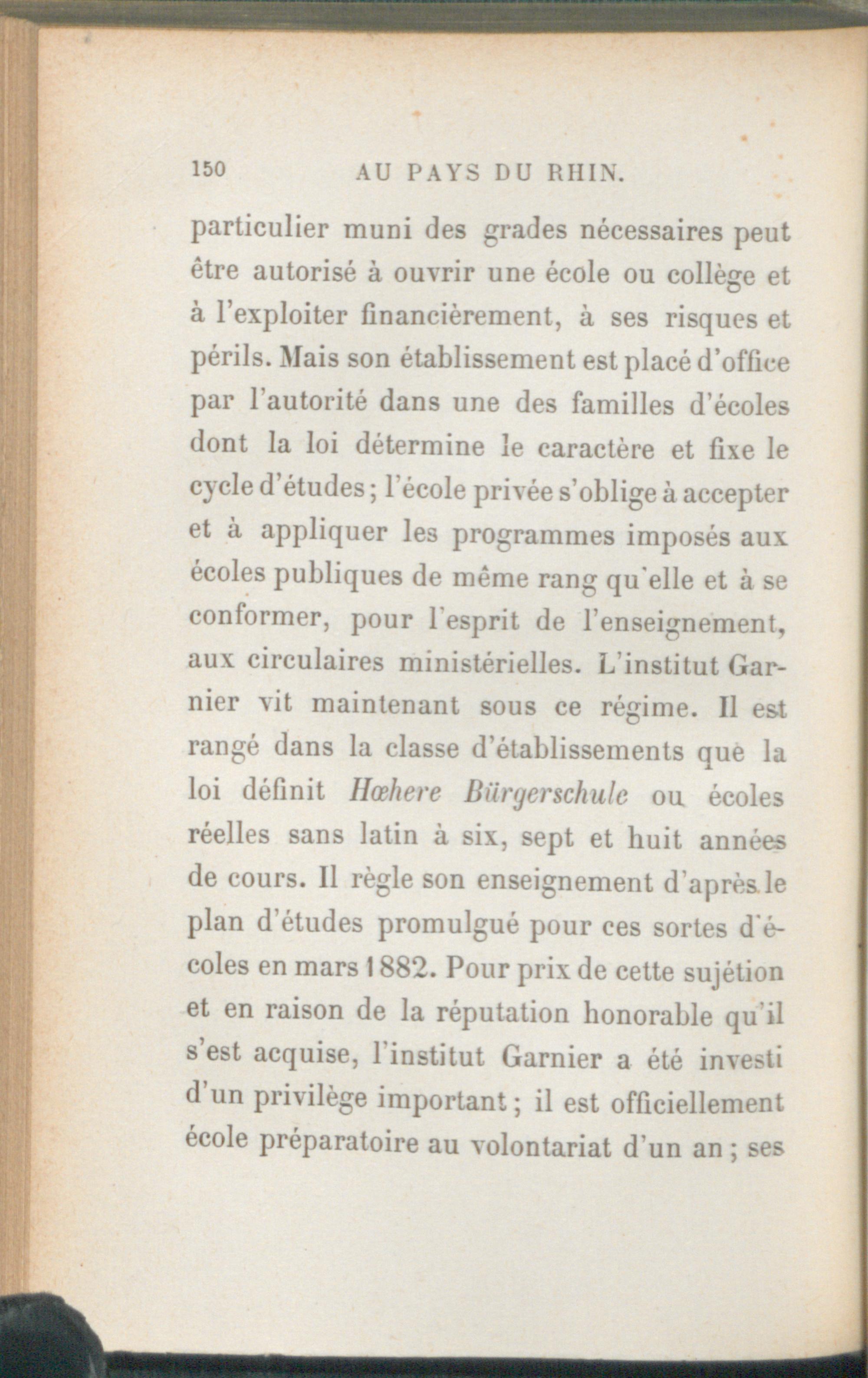 150 AU PAYS DU RHIN.

particulier muni des grades nécessaires peut être autorisé à ouvrir une école ou collège et à l'exploiter financièrement, à ses risques et périls. Mais son établissement est placé d'office par l'autorité dans une des familles d'écoles dont la loi détermine le caractère et fixe le cycle d'études; l'école privée s'oblige à accepter et à appliquer les programmes imposés aux écoles publiques de même rang qu'elle et à se conformer, pour l'esprit de l'enseignement, aux circulaires ministérielles. L'institut Garnier vit maintenant sous ce régime. Il est rangé dans la classe d'établissements que la loi définit Hœhere Bürgerschule ou écoles réelles sans latin à six, sept et huit années de cours. Il règle son enseignement d'après le plan d'études promulgué pour ces sortes d'écoles en mars 1882. Pour prix de cette sujétion et en raison de la réputation honorable qu'il s'est acquise, l'institut Garnier a été investi d'un privilège important; il est officiellement école préparatoire au volontariat d'un an; ses